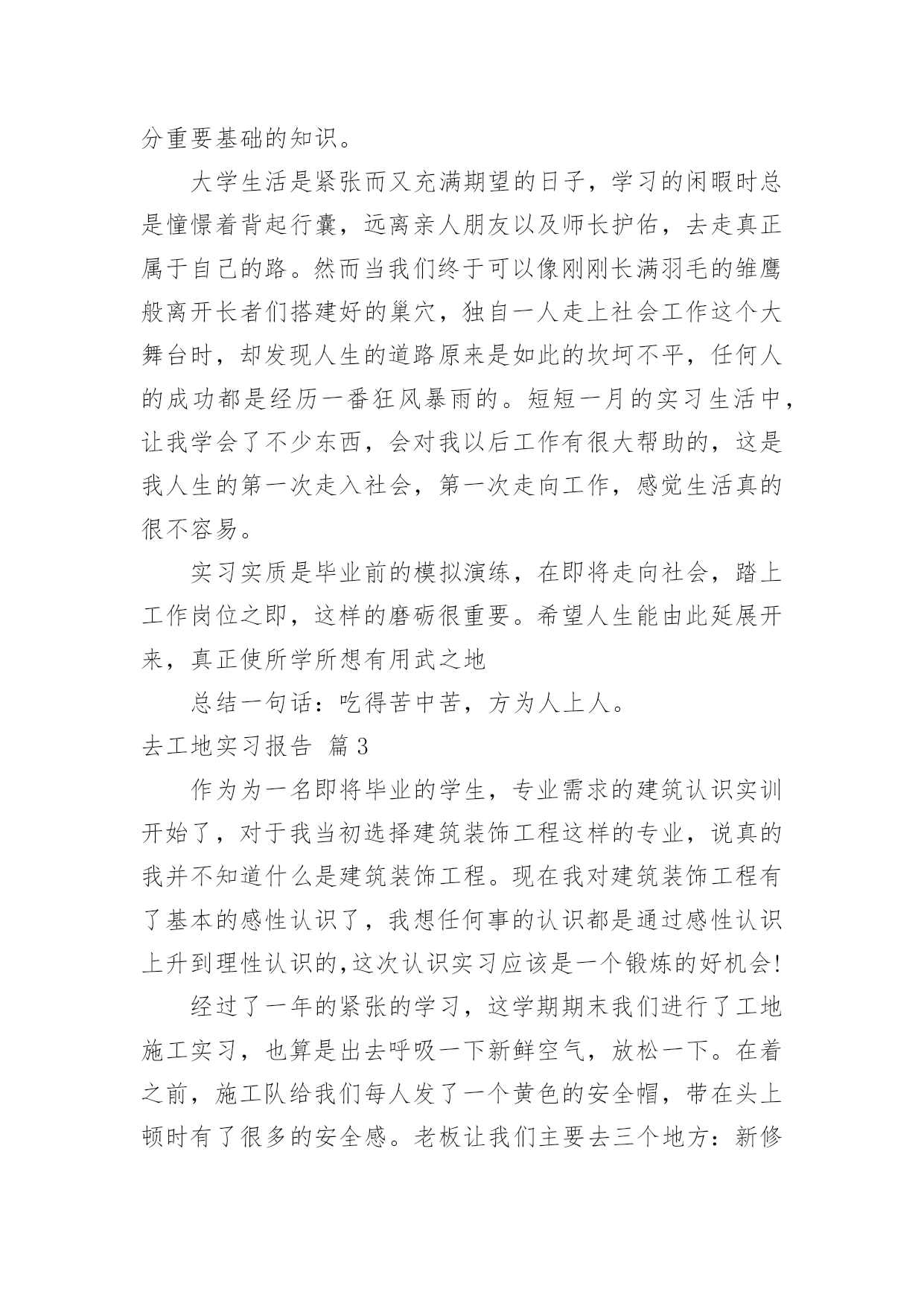 分重要基础的知识。

大学生活是紧张而又充满期望的日子，学习的闲暇时总是憧憬着背起行囊，远离亲人朋友以及师长护佑，去走真正属于自己的路。然而当我们终于可以像刚刚长满羽毛的雏鹰般离开长者们搭建好的巢穴，独自一人走上社会工作这个大舞台时，却发现人生的道路原来是如此的坎坷不平，任何人的成功都是经历一番狂风暴雨的。短短一月的实习生活中，让我学会了不少东西，会对我以后工作有很大帮助的，这是我人生的第一次走入社会，第一次走向工作，感觉生活真的很不容易。

实习实质是毕业前的模拟演练，在即将走向社会，踏上工作岗位之即，这样的磨砺很重要。希望人生能由此延展开来，真正使所学所想有用武之地

总结一句话：吃得苦中苦，方为人上人。

去工地实习报告 篇3

作为为一名即将毕业的学生，专业需求的建筑认识实训开始了，对于我当初选择建筑装饰工程这样的专业，说真的我并不知道什么是建筑装饰工程。现在我对建筑装饰工程有了基本的感性认识了，我想任何事的认识都是通过感性认识上升到理性认识的,这次认识实习应该是一个锻炼的好机会!

经过了一年的紧张的学习，这学期期末我们进行了工地施工实习，也算是出去呼吸一下新鲜空气，放松一下。在着之前，施工队给我们每人发了一个黄色的安全帽，带在头上顿时有了很多的安全感。老板让我们主要去三个地方：新修